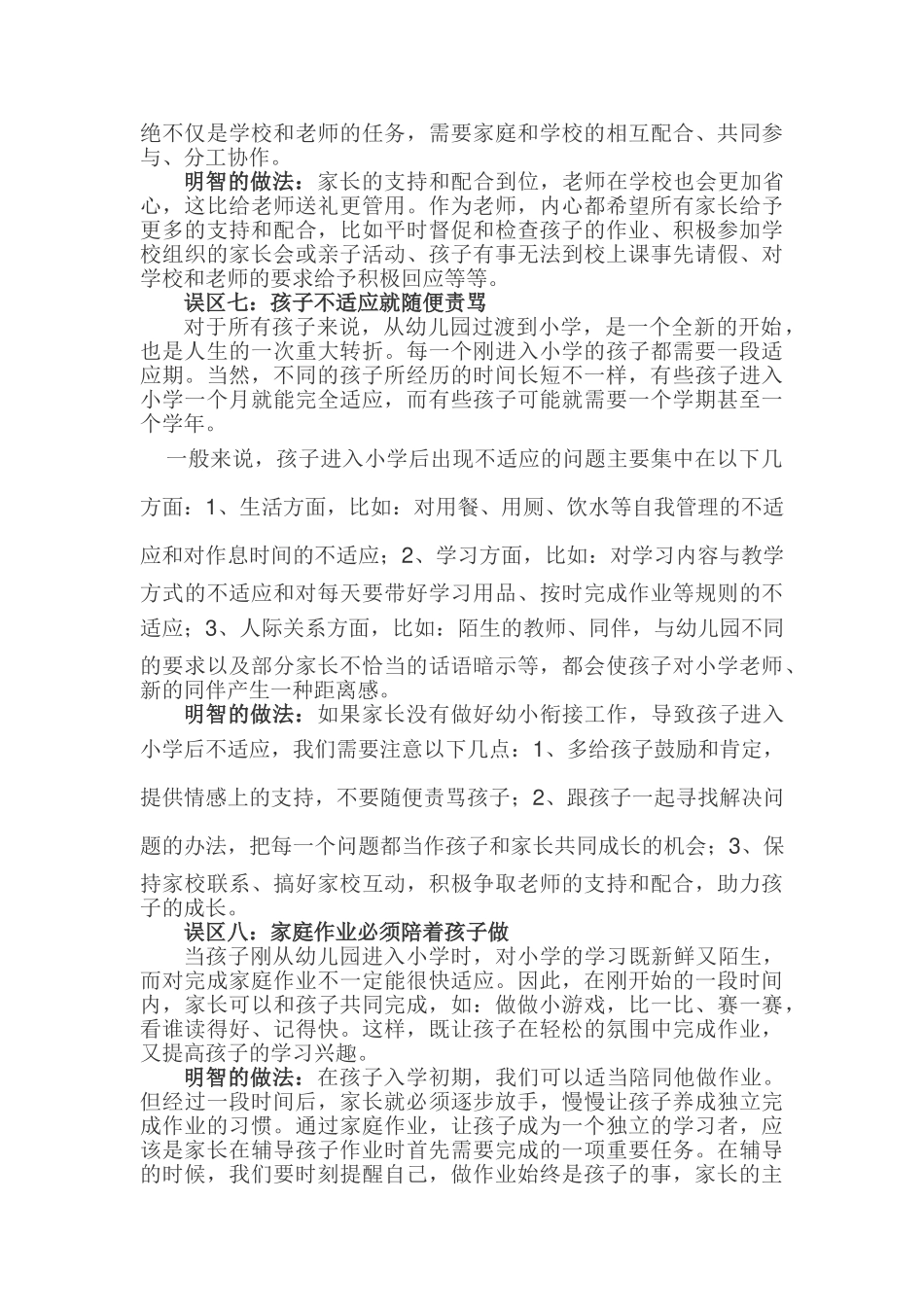 绝不仅是学校和老师的任务，需要家庭和学校的相互配合、共同参与、分工协作。

明智的做法：家长的支持和配合到位，老师在学校也会更加省心，这比给老师送礼更管用。作为老师，内心都希望所有家长给予更多的支持和配合，比如平时督促和检查孩子的作业、积极参加学校组织的家长会或亲子活动、孩子有事无法到校上课事先请假、对学校和老师的要求给予积极回应等等。

误区七：孩子不适应就随便责骂

对于所有孩子来说，从幼儿园过渡到小学，是一个全新的开始，也是人生的一次重大转折。每一个刚进入小学的孩子都需要一段适应期。当然，不同的孩子所经历的时间长短不一样，有些孩子进入小学一个月就能完全适应，而有些孩子可能就需要一个学期甚至一个学年。

一般来说，孩子进入小学后出现不适应的问题主要集中在以下几方面：1、生活方面，比如：对用餐、用厕、饮水等自我管理的不适应和对作息时间的不适应；2、学习方面，比如：对学习内容与教学方式的不适应和对每天要带好学习用品、按时完成作业等规则的不适应；3、人际关系方面，比如：陌生的教师、同伴，与幼儿园不同的要求以及部分家长不恰当的话语暗示等，都会使孩子对小学老师、新的同伴产生一种距离感。

明智的做法：如果家长没有做好幼小衔接工作，导致孩子进入小学后不适应，我们需要注意以下几点：1、多给孩子鼓励和肯定，提供情感上的支持，不要随便责骂孩子；2、跟孩子一起寻找解决问题的办法，把每一个问题都当作孩子和家长共同成长的机会；3、保持家校联系、搞好家校互动，积极争取老师的支持和配合，助力孩子的成长。

误区八：家庭作业必须陪着孩子做

当孩子刚从幼儿园进入小学时，对小学的学习既新鲜又陌生，而对完成家庭作业不一定能很快适应。因此，在刚开始的一段时间内，家长可以和孩子共同完成，如：做做小游戏，比一比、赛一赛，看谁读得好、记得快。这样，既让孩子在轻松的氛围中完成作业，又提高孩子的学习兴趣。

明智的做法：在孩子入学初期，我们可以适当陪同他做作业。但经过一段时间后，家长就必须逐步放手，慢慢让孩子养成独立完成作业的习惯。通过家庭作业，让孩子成为一个独立的学习者，应该是家长在辅导孩子作业时首先需要完成的一项重要任务。在辅导的时候，我们要时刻提醒自己，做作业始终是孩子的事，家长的主